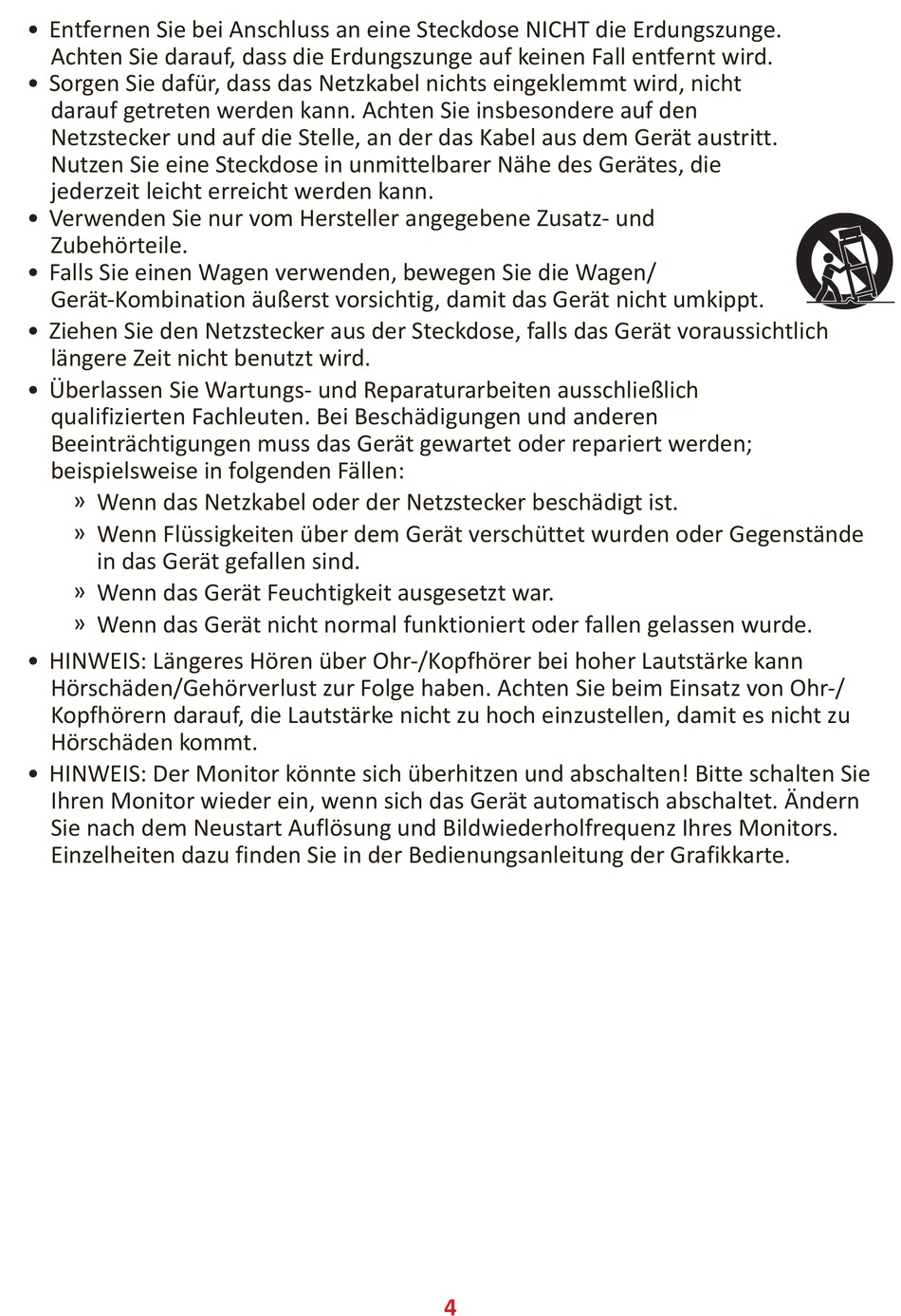 • Entfernen Sie bei Anschluss an eine Steckdose NICHT die Erdungszunge. Achten Sie darauf, dass die Erdungszunge auf keinen Fall entfernt wird.
• Sorgen Sie dafür, dass das Netzkabel nichts eingeklemmt wird, nicht darauf getreten werden kann. Achten Sie insbesondere auf den Netzstecker und auf die Stelle, an der das Kabel aus dem Gerät austritt. Nutzen Sie eine Steckdose in unmittelbarer Nähe des Gerätes, die jederzeit leicht erreicht werden kann.
• Verwenden Sie nur vom Hersteller angegebene Zusatz- und Zubehörteile.
• Falls Sie einen Wagen verwenden, bewegen Sie die Wagen/ Gerät-Kombination äußerst vorsichtig, damit das Gerät nicht umkippt.
• Ziehen Sie den Netzstecker aus der Steckdose, falls das Gerät voraussichtlich längere Zeit nicht benutzt wird.
• Überlassen Sie Wartungs- und Reparaturarbeiten ausschließlich qualifizierten Fachleuten. Bei Beschädigungen und anderen Beeinträchtigungen muss das Gerät gewartet oder repariert werden; beispielsweise in folgenden Fällen:
» Wenn das Netzkabel oder der Netzstecker beschädigt ist.
» Wenn Flüssigkeiten über dem Gerät verschüttet wurden oder Gegenstände in das Gerät gefallen sind.
» Wenn das Gerät Feuchtigkeit ausgesetzt war.
» Wenn das Gerät nicht normal funktioniert oder fallen gelassen wurde.
• HINWEIS: Längeres Hören über Ohr-/Kopfhörer bei hoher Lautstärke kann Hörschäden/Gehörverlust zur Folge haben. Achten Sie beim Einsatz von Ohr-/ Kopfhörern darauf, die Lautstärke nicht zu hoch einzustellen, damit es nicht zu Hörschäden kommt.
• HINWEIS: Der Monitor könnte sich überhitzen und abschalten! Bitte schalten Sie Ihren Monitor wieder ein, wenn sich das Gerät automatisch abschaltet. Ändern Sie nach dem Neustart Auflösung und Bildwiederholfrequenz Ihres Monitors. Einzelheiten dazu finden Sie in der Bedienungsanleitung der Grafikkarte.

4